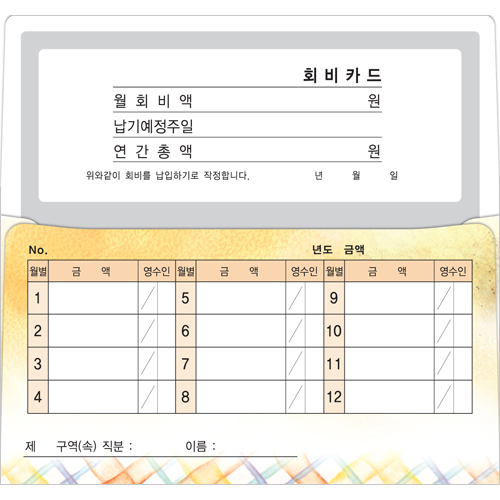 회 비 카 드

월 회 비 액 원

납기예정주일

연 간 총 액 원

위와같이 회비를 납입하기로 작정합니다. 년 월 일

No. 년도 금액

| 월별 | 금 액 | 영수인 | 월별 | 금 액 | 영수인 | 월별 | 금 액 | 영수인 |
|---|---|---|---|---|---|---|---|---|
| 1 | | / | 5 | | / | 9 | | / |
| 2 | | / | 6 | | / | 10 | | / |
| 3 | | / | 7 | | / | 11 | | / |
| 4 | | / | 8 | | / | 12 | | / |

제 구역(속) 직분 : 이름 :